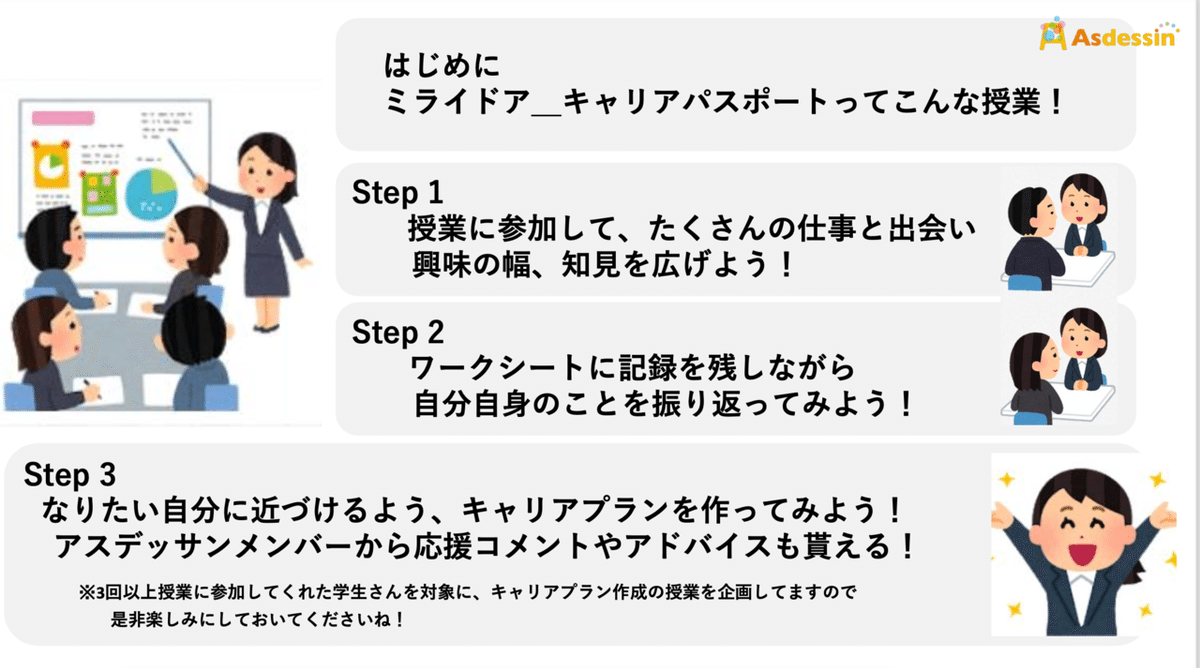 Asdessin

はじめに
ミライドア＿キャリアパスポートってこんな授業！

Step 1
授業に参加して、たくさんの仕事と出会い
興味の幅、知見を広げよう！

Step 2
ワークシートに記録を残しながら
自分自身のことを振り返ってみよう！

Step 3
なりたい自分に近づけるよう、キャリアプランを作ってみよう！
アスデッサンメンバーから応援コメントやアドバイスも貰える！

※3回以上授業に参加してくれた学生さんを対象に、キャリアプラン作成の授業を企画してますので
是非楽しみにしておいてくださいね！